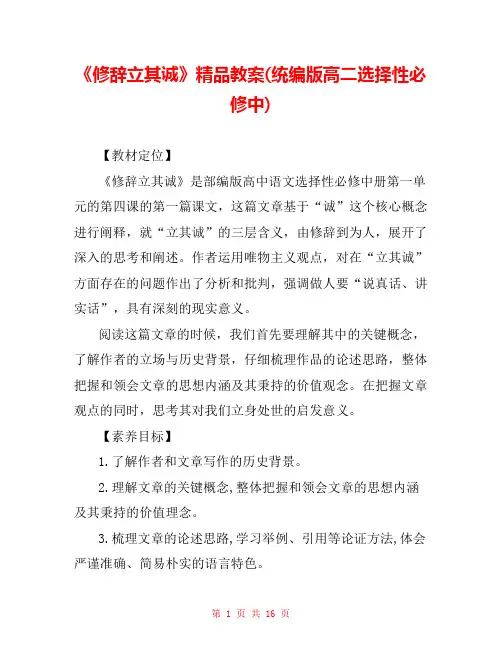 《修辞立其诚》精品教案(统编版高二选择性必修中)

【教材定位】

《修辞立其诚》是部编版高中语文选择性必修中册第一单元的第四课的第一篇课文，这篇文章基于“诚”这个核心概念进行阐释，就“立其诚”的三层含义，由修辞到为人，展开了深入的思考和阐述。作者运用唯物主义观点，对在“立其诚”方面存在的问题作出了分析和批判，强调做人要“说真话、讲实话”，具有深刻的现实意义。

阅读这篇文章的时候，我们首先要理解其中的关键概念，了解作者的立场与历史背景，仔细梳理作品的论述思路，整体把握和领会文章的思想内涵及其秉持的价值观念。在把握文章观点的同时，思考其对我们立身处世的启发意义。

【素养目标】

1.了解作者和文章写作的历史背景。

2.理解文章的关键概念,整体把握和领会文章的思想内涵及其秉持的价值理念。

3.梳理文章的论述思路,学习举例、引用等论证方法,体会严谨准确、简易朴实的语言特色。

第 1 页 共 16 页